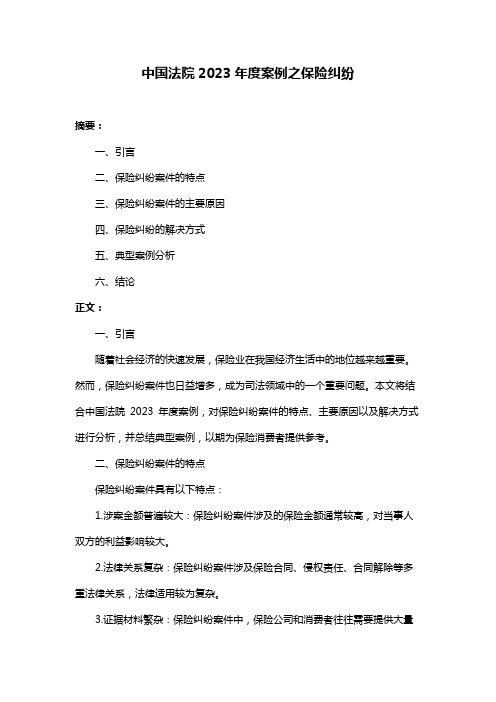 中国法院 2023 年度案例之保险纠纷

摘要：

一、引言

二、保险纠纷案件的特点

三、保险纠纷案件的主要原因

四、保险纠纷的解决方式

五、典型案例分析

六、结论

正文：

一、引言

随着社会经济的快速发展，保险业在我国经济生活中的地位越来越重要。然而，保险纠纷案件也日益增多，成为司法领域中的一个重要问题。本文将结合中国法院 2023 年度案例，对保险纠纷案件的特点、主要原因以及解决方式进行分析，并总结典型案例，以期为保险消费者提供参考。

二、保险纠纷案件的特点

保险纠纷案件具有以下特点：

1.涉案金额普遍较大：保险纠纷案件涉及的保险金额通常较高，对当事人双方的利益影响较大。

2.法律关系复杂：保险纠纷案件涉及保险合同、侵权责任、合同解除等多重法律关系，法律适用较为复杂。

3.证据材料繁杂：保险纠纷案件中，保险公司和消费者往往需要提供大量